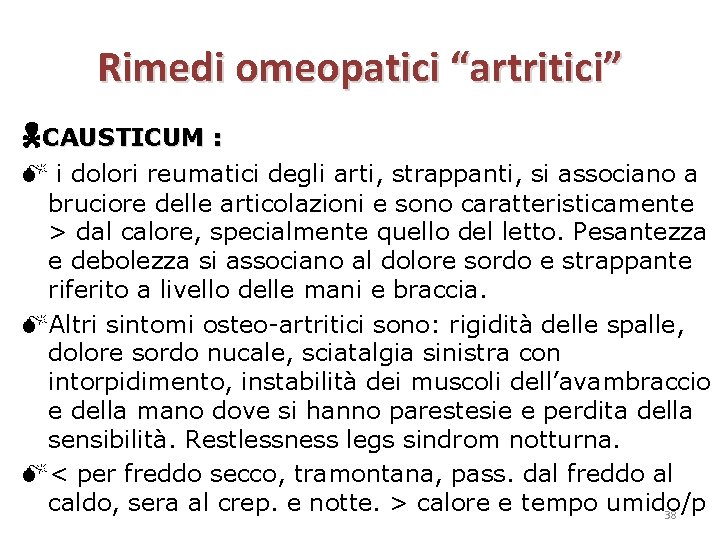 Rimedi omeopatici “artritici”

CAUSTICUM :

i dolori reumatici degli arti, strappanti, si associano a bruciore delle articolazioni e sono caratteristicamente > dal calore, specialmente quello del letto. Pesantezza e debolezza si associano al dolore sordo e strappante riferito a livello delle mani e braccia.

Altri sintomi osteo-artritici sono: rigidità delle spalle, dolore sordo nucale, sciatalgia sinistra con intorpidimento, instabilità dei muscoli dell’avambraccio e della mano dove si hanno parestesie e perdita della sensibilità. Restlessness legs sindrom notturna.

< per freddo secco, tramontana, pass. dal freddo al caldo, sera al crep. e notte. > calore e tempo umido/p

38